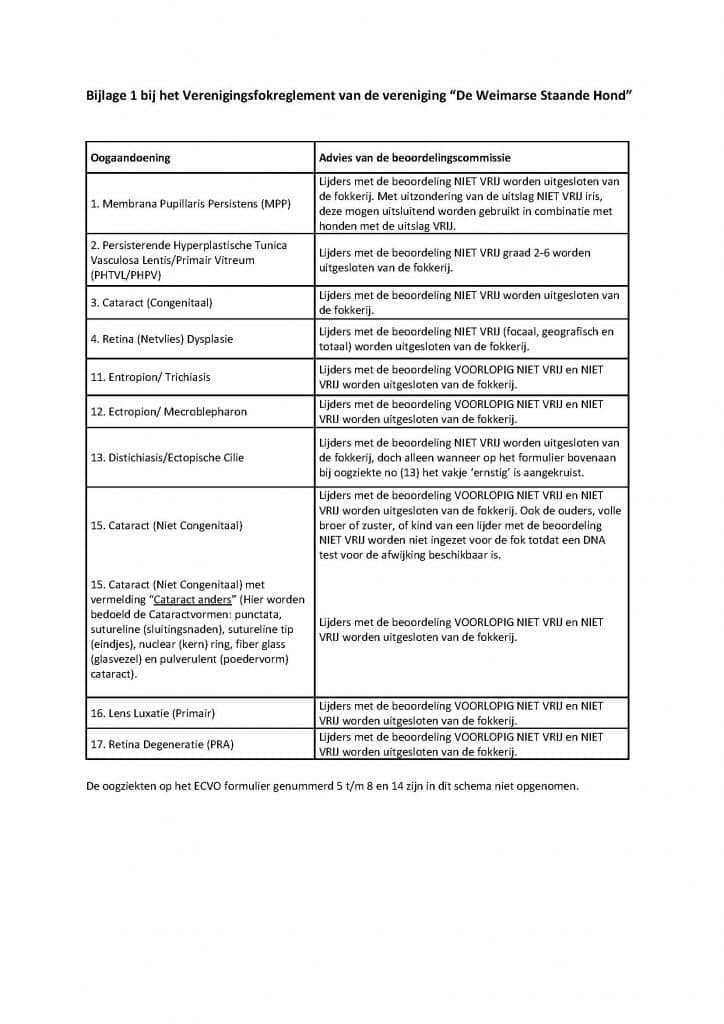 Bijlage 1 bij het Verenigingsfokreglement van de vereniging "De Weimarse Staande Hond"

| Oogaandoening | Advies van de beoordelingscommissie |
|---|---|
| 1. Membrana Pupillaris Persistens (MPP) | Lijders met de beoordeling NIET VRIJ worden uitgesloten van de fokkerij. Met uitzondering van de uitslag NIET VRIJ iris, deze mogen uitsluitend worden gebruikt in combinatie met honden met de uitslag VRIJ. |
| 2. Persisterende Hyperplastische Tunica Vasculosa Lentis/Primair Vitreum (PHTVL/PHPV) | Lijders met de beoordeling NIET VRIJ graad 2-6 worden uitgesloten van de fokkerij. |
| 3. Cataract (Congenitaal) | Lijders met de beoordeling NIET VRIJ worden uitgesloten van de fokkerij. |
| 4. Retina (Netvlies) Dysplasie | Lijders met de beoordeling NIET VRIJ (focaal, geografisch en totaal) worden uitgesloten van de fokkerij. |
| 11. Entropion/ Trichiasis | Lijders met de beoordeling VOORLOPIG NIET VRIJ en NIET VRIJ worden uitgesloten van de fokkerij. |
| 12. Ectropion/ Macroblepharon | Lijders met de beoordeling VOORLOPIG NIET VRIJ en NIET VRIJ worden uitgesloten van de fokkerij. |
| 13. Distichiasis/Ectopische Cilie | Lijders met de beoordeling NIET VRIJ worden uitgesloten van de fokkerij, doch alleen wanneer op het formulier bovenaan bij oogziekte no (13) het vakje 'ernstig' is aangekruist. |
| 15. Cataract (Niet Congenitaal) | Lijders met de beoordeling VOORLOPIG NIET VRIJ en NIET VRIJ worden uitgesloten van de fokkerij. Ook de ouders, volle broer of zuster, of kind van een lijder met de beoordeling NIET VRIJ worden niet ingezet voor de fok totdat een DNA test voor de afwijking beschikbaar is. |
| 15. Cataract (Niet Congenitaal) met vermelding "Cataract anders" (Hier worden bedoeld de Cataractvormen: punctata, sutureline (sluitingsnaden), sutureline tip (eindjes), nuclear (kern) ring, fiber glass (glasvezel) en pulverulent (poedervorm) cataract). | Lijders met de beoordeling VOORLOPIG NIET VRIJ en NIET VRIJ worden uitgesloten van de fokkerij. |
| 16. Lens Luxatie (Primair) | Lijders met de beoordeling VOORLOPIG NIET VRIJ en NIET VRIJ worden uitgesloten van de fokkerij. |
| 17. Retina Degeneratie (PRA) | Lijders met de beoordeling VOORLOPIG NIET VRIJ en NIET VRIJ worden uitgesloten van de fokkerij. |

De oogziekten op het ECVO formulier genummerd 5 t/m 8 en 14 zijn in dit schema niet opgenomen.